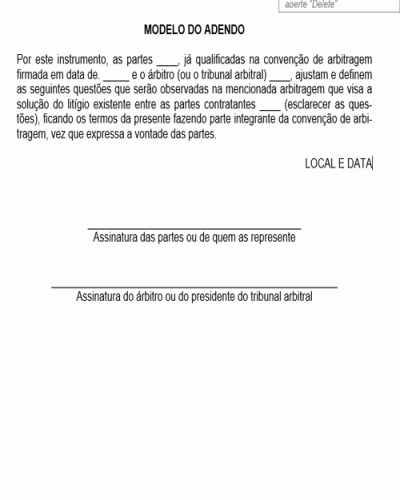 aperte "Delete"

MODELO DO ADENDO

Por este instrumento, as partes ____, já qualificadas na convenção de arbitragem firmada em data de. _____ e o árbitro (ou o tribunal arbitral) ____, ajustam e definem as seguintes questões que serão observadas na mencionada arbitragem que visa a solução do litígio existente entre as partes contratantes ____ (esclarecer as questões), ficando os termos da presente fazendo parte integrante da convenção de arbitragem, vez que expressa a vontade das partes.

LOCAL E DATA

Assinatura das partes ou de quem as represente

Assinatura do árbitro ou do presidente do tribunal arbitral